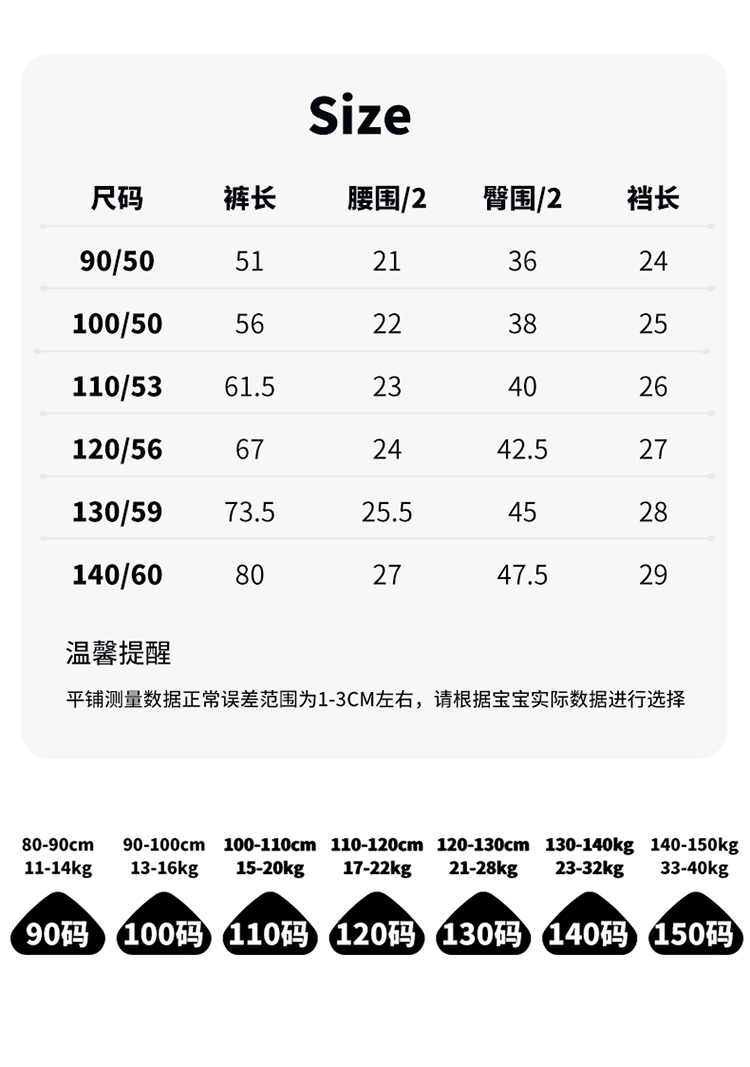 Size

| 尺码 | 裤长 | 腰围/2 | 臀围/2 | 裆长 |
|---|---|---|---|---|
| 90/50 | 51 | 21 | 36 | 24 |
| 100/50 | 56 | 22 | 38 | 25 |
| 110/53 | 61.5 | 23 | 40 | 26 |
| 120/56 | 67 | 24 | 42.5 | 27 |
| 130/59 | 73.5 | 25.5 | 45 | 28 |
| 140/60 | 80 | 27 | 47.5 | 29 |

温馨提醒

平铺测量数据正常误差范围为1-3CM左右，请根据宝宝实际数据进行选择

80-90cm 11-14kg 90码
90-100cm 13-16kg 100码
100-110cm 15-20kg 110码
110-120cm 17-22kg 120码
120-130cm 21-28kg 130码
130-140kg 23-32kg 140码
140-150kg 33-40kg 150码